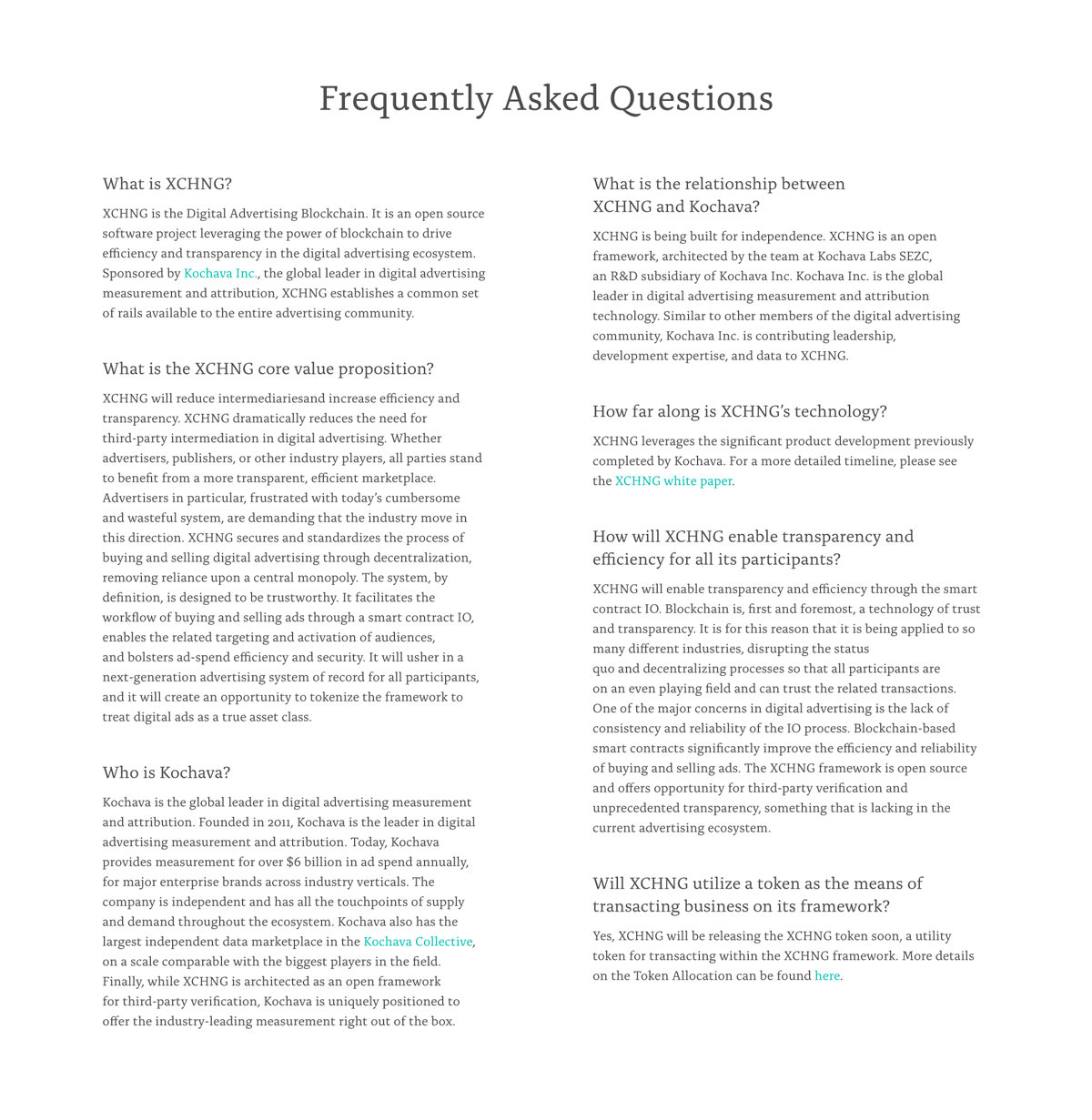 Frequently Asked Questions

What is XCHNG?

XCHNG is the Digital Advertising Blockchain. It is an open source software project leveraging the power of blockchain to drive efficiency and transparency in the digital advertising ecosystem. Sponsored by Kochava Inc., the global leader in digital advertising measurement and attribution, XCHNG establishes a common set of rails available to the entire advertising community.

What is the XCHNG core value proposition?

XCHNG will reduce intermediariesand increase efficiency and transparency. XCHNG dramatically reduces the need for third-party intermediation in digital advertising. Whether advertisers, publishers, or other industry players, all parties stand to benefit from a more transparent, efficient marketplace. Advertisers in particular, frustrated with today's cumbersome and wasteful system, are demanding that the industry move in this direction. XCHNG secures and standardizes the process of buying and selling digital advertising through decentralization, removing reliance upon a central monopoly. The system, by definition, is designed to be trustworthy. It facilitates the workflow of buying and selling ads through a smart contract IO, enables the related targeting and activation of audiences, and bolsters ad-spend efficiency and security. It will usher in a next-generation advertising system of record for all participants, and it will create an opportunity to tokenize the framework to treat digital ads as a true asset class.

Who is Kochava?

Kochava is the global leader in digital advertising measurement and attribution. Founded in 2011, Kochava is the leader in digital advertising measurement and attribution. Today, Kochava provides measurement for over $6 billion in ad spend annually, for major enterprise brands across industry verticals. The company is independent and has all the touchpoints of supply and demand throughout the ecosystem. Kochava also has the largest independent data marketplace in the Kochava Collective, on a scale comparable with the biggest players in the field. Finally, while XCHNG is architected as an open framework for third-party verification, Kochava is uniquely positioned to offer the industry-leading measurement right out of the box.

What is the relationship between XCHNG and Kochava?

XCHNG is being built for independence. XCHNG is an open framework, architected by the team at Kochava Labs SEZC, an R&D subsidiary of Kochava Inc. Kochava Inc. is the global leader in digital advertising measurement and attribution technology. Similar to other members of the digital advertising community, Kochava Inc. is contributing leadership, development expertise, and data to XCHNG.

How far along is XCHNG's technology?

XCHNG leverages the significant product development previously completed by Kochava. For a more detailed timeline, please see the XCHNG white paper.

How will XCHNG enable transparency and efficiency for all its participants?

XCHNG will enable transparency and efficiency through the smart contract IO. Blockchain is, first and foremost, a technology of trust and transparency. It is for this reason that it is being applied to so many different industries, disrupting the status quo and decentralizing processes so that all participants are on an even playing field and can trust the related transactions. One of the major concerns in digital advertising is the lack of consistency and reliability of the IO process. Blockchain-based smart contracts significantly improve the efficiency and reliability of buying and selling ads. The XCHNG framework is open source and offers opportunity for third-party verification and unprecedented transparency, something that is lacking in the current advertising ecosystem.

Will XCHNG utilize a token as the means of transacting business on its framework?

Yes, XCHNG will be releasing the XCHNG token soon, a utility token for transacting within the XCHNG framework. More details on the Token Allocation can be found here.